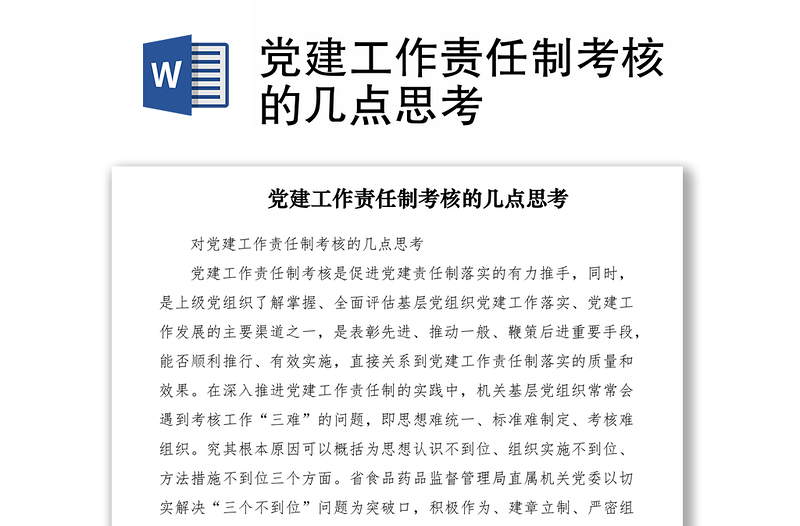 W

党建工作责任制考核的几点思考

党建工作责任制考核的几点思考

对党建工作责任制考核的几点思考

党建工作责任制考核是促进党建责任制落实的有力推手，同时，是上级党组织了解掌握、全面评估基层党组织党建工作落实、党建工作发展的主要渠道之一，是表彰先进、推动一般、鞭策后进重要手段，能否顺利推行、有效实施，直接关系到党建工作责任制落实的质量和效果。在深入推进党建工作责任制的实践中，机关基层党组织常常会遇到考核工作“三难”的问题，即思想难统一、标准难制定、考核难组织。究其根本原因可以概括为思想认识不到位、组织实施不到位、方法措施不到位三个方面。省食品药品监督管理局直属机关党委以切实解决“三个不到位”问题为突破口，积极作为、建章立制、严密组